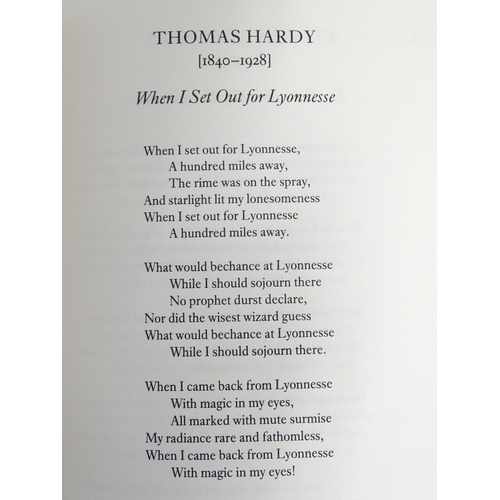 THOMAS HARDY
[1840–1928]

When I Set Out for Lyonnesse

When I set out for Lyonnesse,
A hundred miles away,
The rime was on the spray,
And starlight lit my lonesomeness
When I set out for Lyonnesse
A hundred miles away.

What would bechance at Lyonnesse
While I should sojourn there
No prophet durst declare,
Nor did the wisest wizard guess
What would bechance at Lyonnesse
While I should sojourn there.

When I came back from Lyonnesse
With magic in my eyes,
All marked with mute surmise
My radiance rare and fathomless,
When I came back from Lyonnesse
With magic in my eyes!